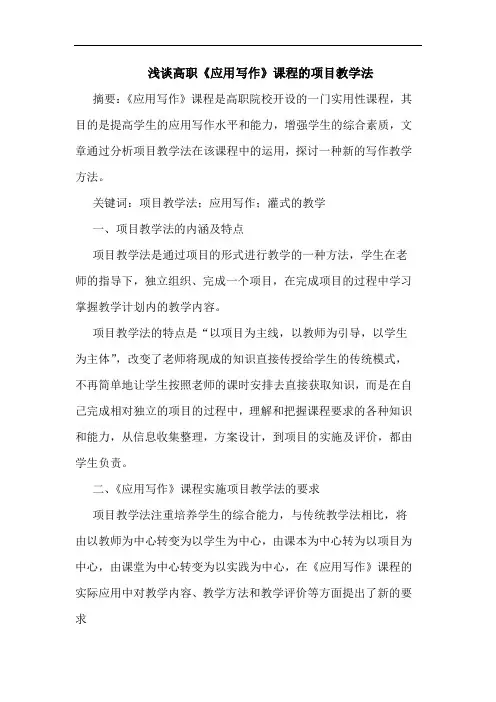 浅谈高职《应用写作》课程的项目教学法

摘要：《应用写作》课程是高职院校开设的一门实用性课程，其目的是提高学生的应用写作水平和能力，增强学生的综合素质，文章通过分析项目教学法在该课程中的运用，探讨一种新的写作教学方法。

关键词：项目教学法；应用写作；灌式的教学

一、项目教学法的内涵及特点

项目教学法是通过项目的形式进行教学的一种方法，学生在老师的指导下，独立组织、完成一个项目，在完成项目的过程中学习掌握教学计划内的教学内容。

项目教学法的特点是“以项目为主线，以教师为引导，以学生为主体”，改变了老师将现成的知识直接传授给学生的传统模式，不再简单地让学生按照老师的课时安排去直接获取知识，而是在自己完成相对独立的项目的过程中，理解和把握课程要求的各种知识和能力，从信息收集整理，方案设计，到项目的实施及评价，都由学生负责。

二、《应用写作》课程实施项目教学法的要求

项目教学法注重培养学生的综合能力，与传统教学法相比，将由以教师为中心转变为以学生为中心，由课本为中心转为以项目为中心，由课堂为中心转变为以实践为中心，在《应用写作》课程的实际应用中对教学内容、教学方法和教学评价等方面提出了新的要求